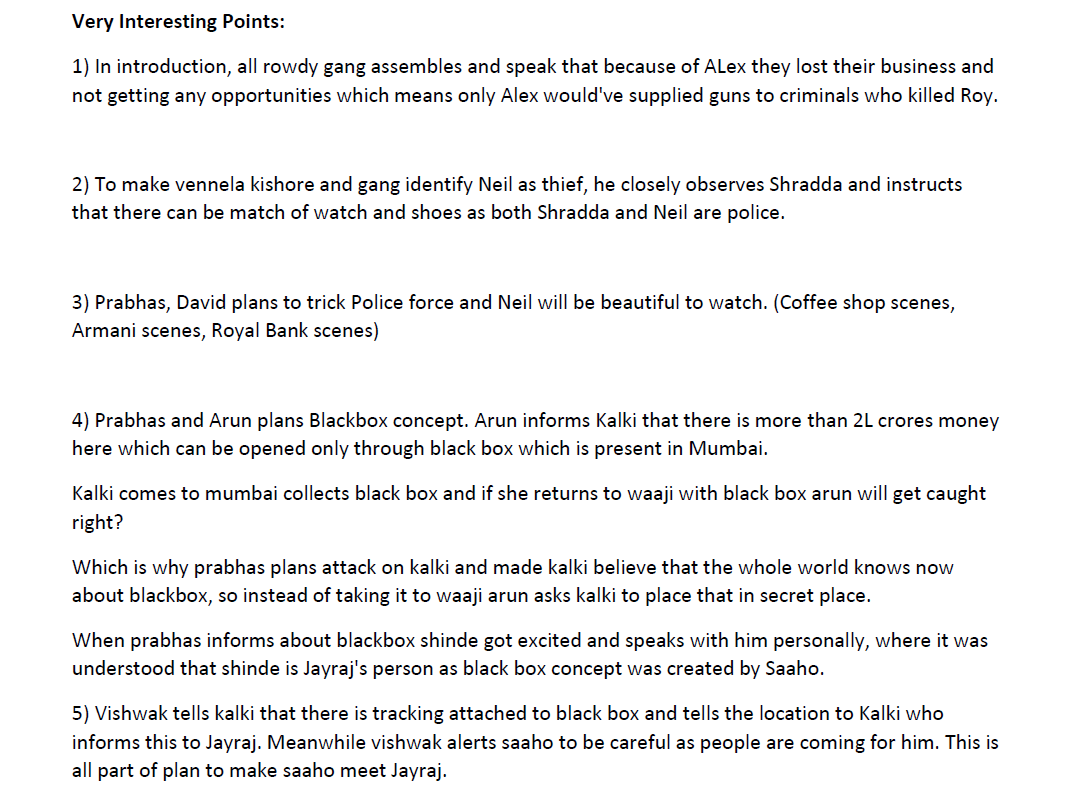 Very Interesting Points:

1) In introduction, all rowdy gang assembles and speak that because of ALex they lost their business and not getting any opportunities which means only Alex would've supplied guns to criminals who killed Roy.

2) To make vennela kishore and gang identify Neil as thief, he closely observes Shradda and instructs that there can be match of watch and shoes as both Shradda and Neil are police.

3) Prabhas, David plans to trick Police force and Neil will be beautiful to watch. (Coffee shop scenes, Armani scenes, Royal Bank scenes)

4) Prabhas and Arun plans Blackbox concept. Arun informs Kalki that there is more than 2L crores money here which can be opened only through black box which is present in Mumbai.

Kalki comes to mumbai collects black box and if she returns to waaji with black box arun will get caught right?

Which is why prabhas plans attack on kalki and made kalki believe that the whole world knows now about blackbox, so instead of taking it to waaji arun asks kalki to place that in secret place.

When prabhas informs about blackbox shinde got excited and speaks with him personally, where it was understood that shinde is Jayraj's person as black box concept was created by Saaho.

5) Vishwak tells kalki that there is tracking attached to black box and tells the location to Kalki who informs this to Jayraj. Meanwhile vishwak alerts saaho to be careful as people are coming for him. This is all part of plan to make saaho meet Jayraj.